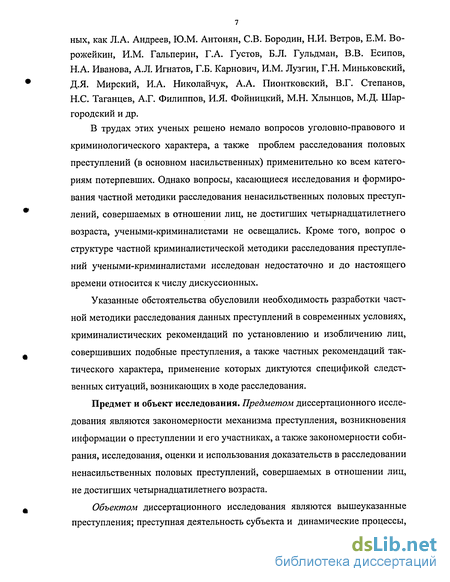 7

ных, как Л.А. Андреев, Ю.М. Антонян, С.В. Бородин, Н.И. Ветров, Е.М. Ворожейкин, И.М. Гальперин, Г.А. Густов, Б.Л. Гульдман, В.В. Есипов, Н.А. Иванова, А.Л. Игнатов, Г.Б. Карнович, И.М. Лузгин, Г.Н. Миньковский, Д.Я. Мирский, И.А. Николайчук, А.А. Пионтковский, В.Г. Степанов, Н.С. Таганцев, А.Г. Филиппов, И.Я. Фойницкий, М.Н. Хлынцов, М.Д. Шаргородский и др.

В трудах этих ученых решено немало вопросов уголовно-правового и криминологического характера, а также проблем расследования половых преступлений (в основном насильственных) применительно ко всем категориям потерпевших. Однако вопросы, касающиеся исследования и формирования частной методики расследования ненасильственных половых преступлений, совершаемых в отношении лиц, не достигших четырнадцатилетнего возраста, учеными-криминалистами не освещались. Кроме того, вопрос о структуре частной криминалистической методики расследования преступлений учеными-криминалистами исследован недостаточно и до настоящего времени относится к числу дискуссионных.

Указанные обстоятельства обусловили необходимость разработки частной методики расследования данных преступлений в современных условиях, криминалистических рекомендаций по установлению и изобличению лиц, совершивших подобные преступления, а также частных рекомендаций тактического характера, применение которых диктуются спецификой следственных ситуаций, возникающих в ходе расследования.

Предмет и объект исследования. Предметом диссертационного исследования являются закономерности механизма преступления, возникновения информации о преступлении и его участниках, а также закономерности собирания, исследования, оценки и использования доказательств в расследовании ненасильственных половых преступлений, совершаемых в отношении лиц, не достигших четырнадцатилетнего возраста.

Объектом диссертационного исследования являются вышеуказанные преступления; преступная деятельность субъекта и динамические процессы,

dsLib.net
библиотека диссертаций